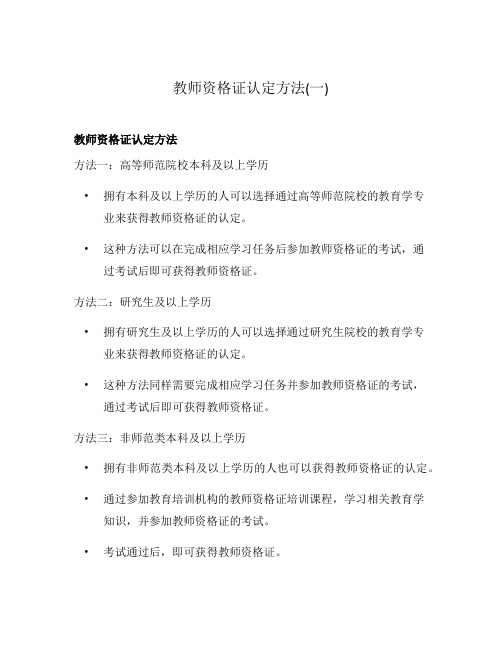 教师资格证认定方法(一)

教师资格证认定方法

方法一：高等师范院校本科及以上学历

• 拥有本科及以上学历的人可以选择通过高等师范院校的教育学专业来获得教师资格证的认定。

• 这种方法可以在完成相应学习任务后参加教师资格证的考试，通过考试后即可获得教师资格证。

方法二：研究生及以上学历

• 拥有研究生及以上学历的人可以选择通过研究生院校的教育学专业来获得教师资格证的认定。

• 这种方法同样需要完成相应学习任务并参加教师资格证的考试，通过考试后即可获得教师资格证。

方法三：非师范类本科及以上学历

• 拥有非师范类本科及以上学历的人也可以获得教师资格证的认定。

• 通过参加教育培训机构的教师资格证培训课程，学习相关教育学知识，并参加教师资格证的考试。

• 考试通过后，即可获得教师资格证。